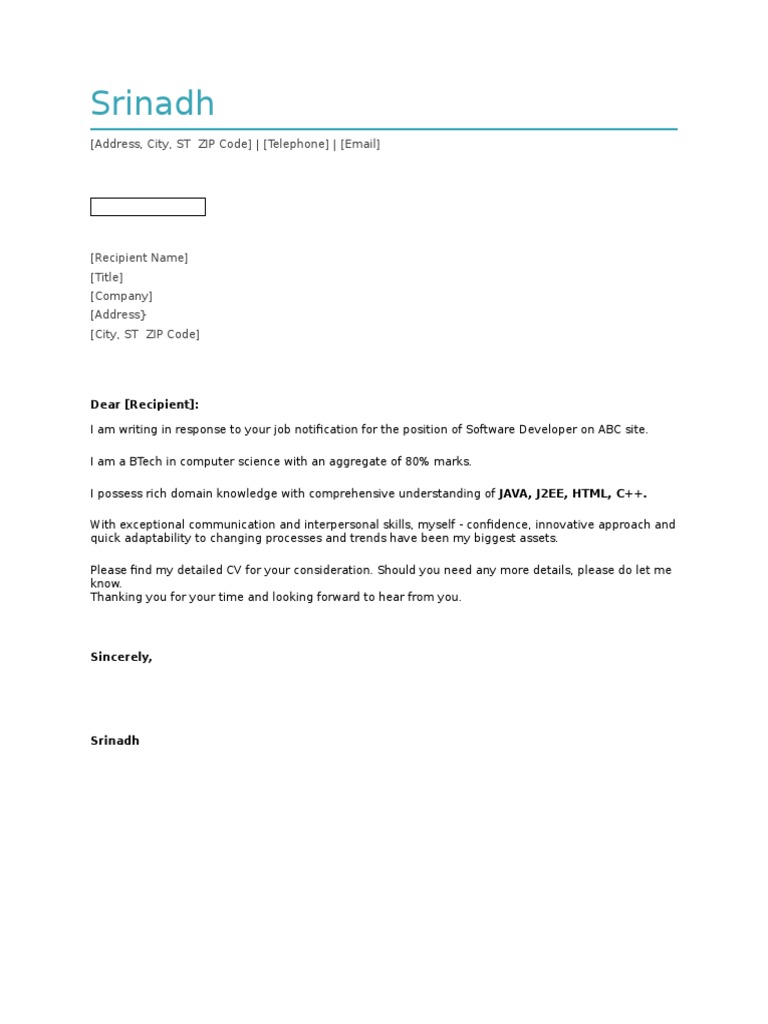 Srinadh

[Address, City, ST ZIP Code] | [Telephone] | [Email]

[Recipient Name]
[Title]
[Company]
[Address}
[City, ST ZIP Code]

Dear [Recipient]:

I am writing in response to your job notification for the position of Software Developer on ABC site.

I am a BTech in computer science with an aggregate of 80% marks.

I possess rich domain knowledge with comprehensive understanding of JAVA, J2EE, HTML, C++.

With exceptional communication and interpersonal skills, myself - confidence, innovative approach and quick adaptability to changing processes and trends have been my biggest assets.

Please find my detailed CV for your consideration. Should you need any more details, please do let me know.
Thanking you for your time and looking forward to hear from you.

Sincerely,

Srinadh